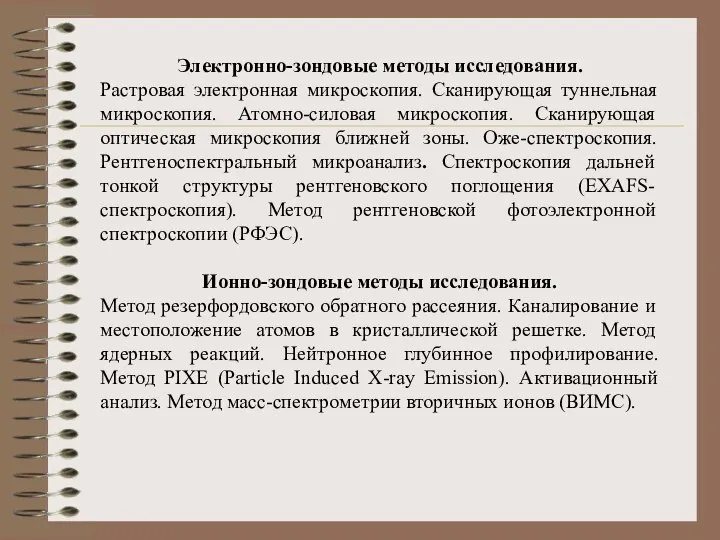 Электронно-зондовые методы исследования.
Растровая электронная микроскопия. Сканирующая туннельная микроскопия. Атомно-силовая микроскопия. Сканирующая оптическая микроскопия ближней зоны. Оже-спектроскопия. Рентгеноспектральный микроанализ. Спектроскопия дальней тонкой структуры рентгеновского поглощения (EXAFS-спектроскопия). Метод рентгеновской фотоэлектронной спектроскопии (РФЭС).

Ионно-зондовые методы исследования.
Метод резерфордовского обратного рассеяния. Каналирование и местоположение атомов в кристаллической решетке. Метод ядерных реакций. Нейтронное глубинное профилирование. Метод PIXE (Particle Induced X-ray Emission). Активационный анализ. Метод масс-спектрометрии вторичных ионов (ВИМС).